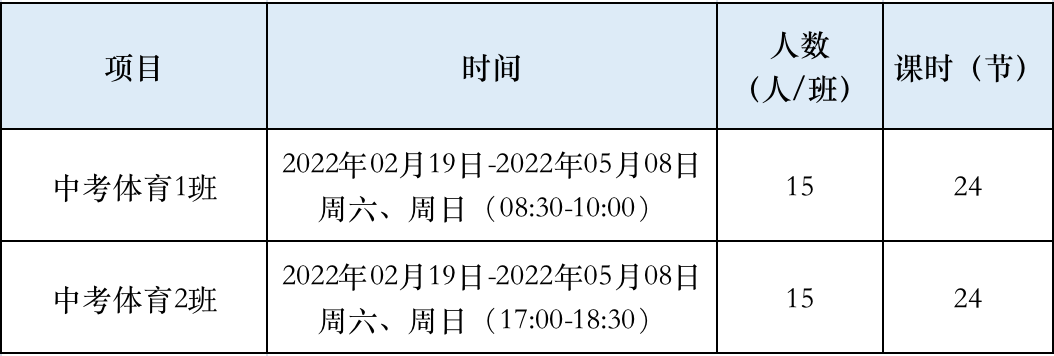 | 项目 | 时间 | 人数（人/班） | 课时（节） |
|---|---|---|---|
| 中考体育1班 | 2022年02月19日-2022年05月08日 周六、周日（08:30-10:00） | 15 | 24 |
| 中考体育2班 | 2022年02月19日-2022年05月08日 周六、周日（17:00-18:30） | 15 | 24 |